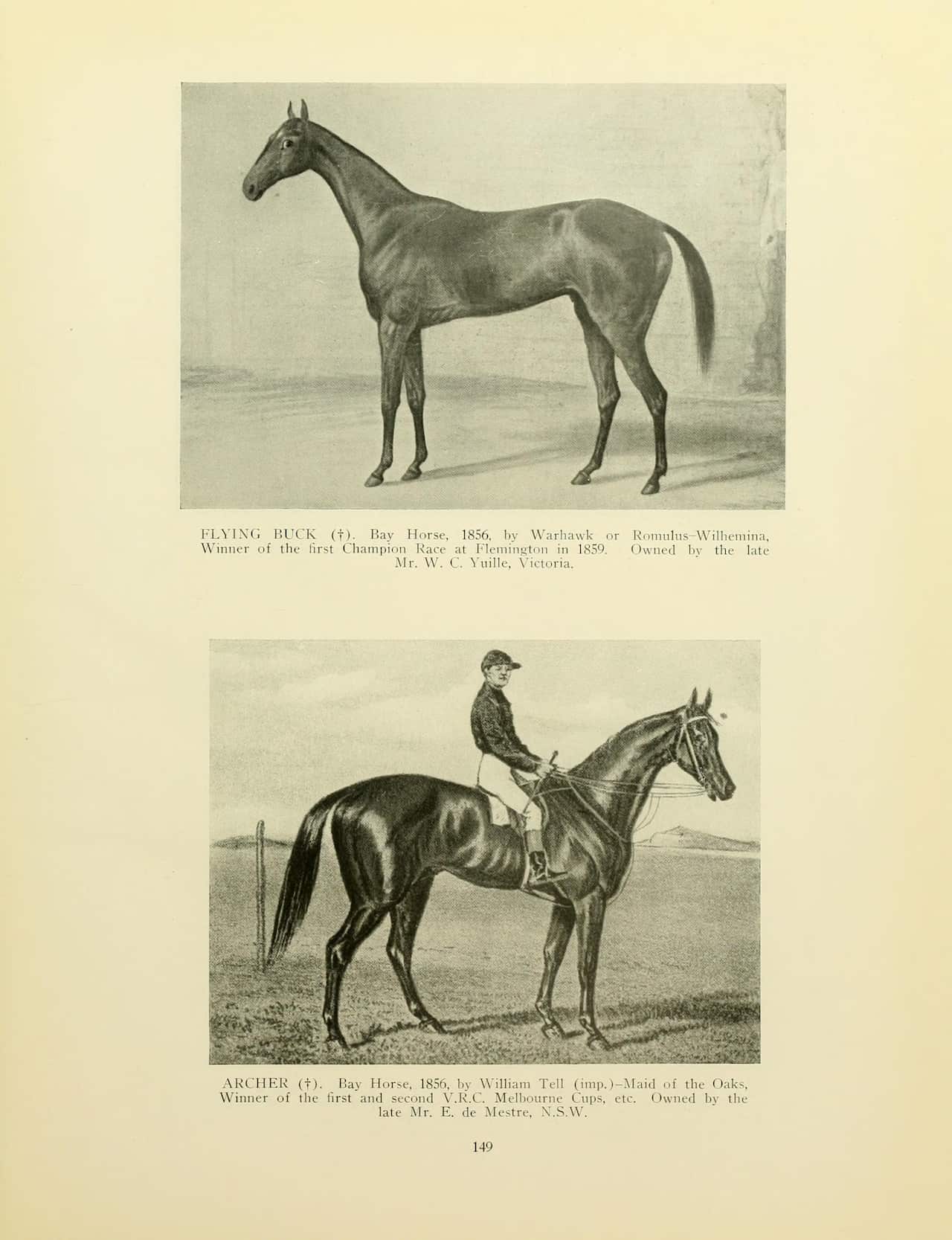 FLYING BUCK (†). Bay Horse, 1856, by Warhawk or Romulus–Wilhemina, Winner of the first Champion Race at Flemington in 1859. Owned by the late Mr. W. C. Yuille, Victoria.

ARCHER (†). Bay Horse, 1856, by William Tell (imp.)–Maid of the Oaks, Winner of the first and second V.R.C. Melbourne Cups, etc. Owned by the late Mr. E. de Mestre, N.S.W.

149